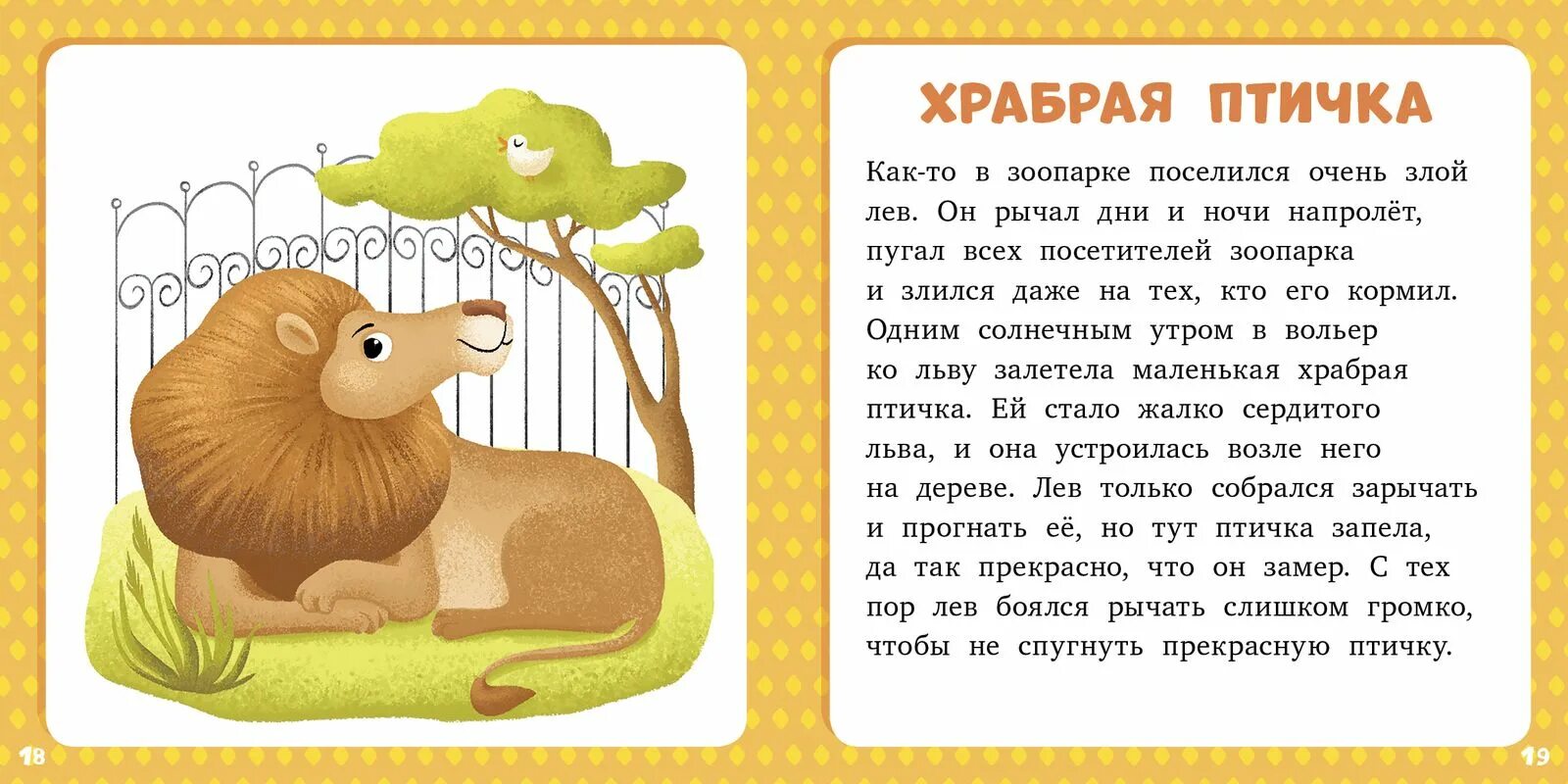 18

ХРАБРАЯ ПТИЧКА

Как-то в зоопарке поселился очень злой лев. Он рычал дни и ночи напролёт, пугал всех посетителей зоопарка и злился даже на тех, кто его кормил. Одним солнечным утром в вольер ко льву залетела маленькая храбрая птичка. Ей стало жалко сердитого льва, и она устроилась возле него на дереве. Лев только собрался зарычать и прогнать её, но тут птичка запела, да так прекрасно, что он замер. С тех пор лев боялся рычать слишком громко, чтобы не спугнуть прекрасную птичку.

19